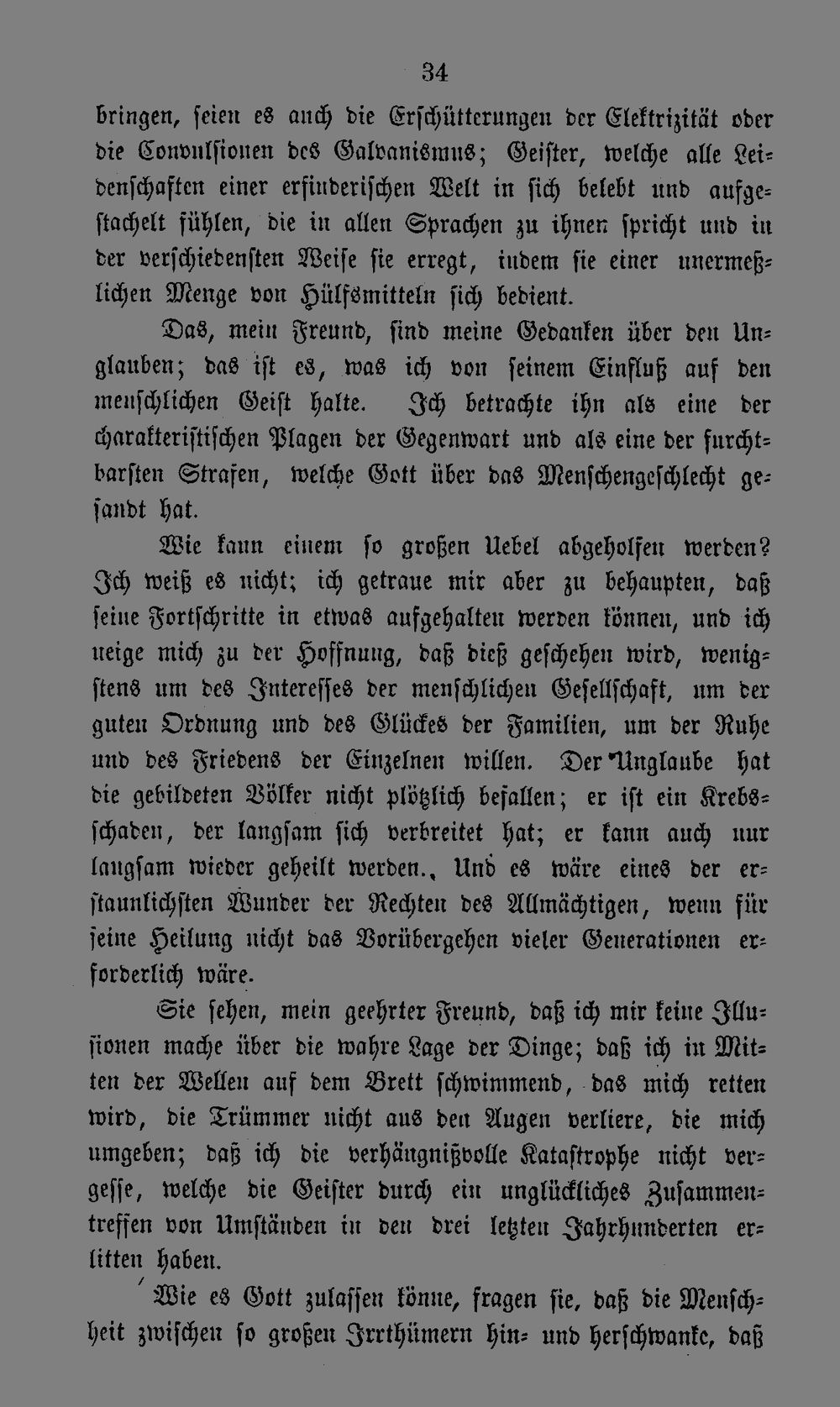 34

bringen, seien es auch die Erschütterungen der Elektrizität oder die Convulsionen des Galvanismus; Geister, welche alle Leidenschaften einer erfinderischen Welt in sich belebt und aufgestachelt fühlen, die in allen Sprachen zu ihnen spricht und in der verschiedensten Weise sie erregt, indem sie einer unermeßlichen Menge von Hülfsmitteln sich bedient.

Das, mein Freund, sind meine Gedanken über den Unglauben; das ist es, was ich von seinem Einfluß auf den menschlichen Geist halte. Ich betrachte ihn als eine der charakteristischen Plagen der Gegenwart und als eine der furchtbarsten Strafen, welche Gott über das Menschengeschlecht gesandt hat.

Wie kann einem so großen Uebel abgeholfen werden? Ich weiß es nicht; ich getraue mir aber zu behaupten, daß seine Fortschritte in etwas aufgehalten werden können, und ich neige mich zu der Hoffnung, daß dieß geschehen wird, wenigstens um des Interesses der menschlichen Gesellschaft, um der guten Ordnung und des Glückes der Familien, um der Ruhe und des Friedens der Einzelnen willen. Der Unglaube hat die gebildeten Völker nicht plötzlich befallen; er ist ein Krebsschaden, der langsam sich verbreitet hat; er kann auch nur langsam wieder geheilt werden., Und es wäre eines der erstaunlichsten Wunder der Rechten des Allmächtigen, wenn für seine Heilung nicht das Vorübergehen vieler Generationen erforderlich wäre.

Sie sehen, mein geehrter Freund, daß ich mir keine Illusionen mache über die wahre Lage der Dinge; daß ich in Mitten der Wellen auf dem Brett schwimmend, das mich retten wird, die Trümmer nicht aus den Augen verliere, die mich umgeben; daß ich die verhängnißvolle Katastrophe nicht vergesse, welche die Geister durch ein unglückliches Zusammentreffen von Umständen in den drei letzten Jahrhunderten erlitten haben.

Wie es Gott zulassen könne, fragen sie, daß die Menschheit zwischen so großen Irrthümern hin- und herschwanke, daß